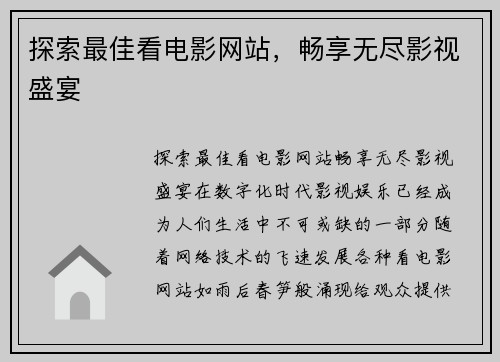 探索最佳看电影网站，畅享无尽影视盛宴

探索最佳看电影网站畅享无尽影视盛宴在数字化时代影视娱乐已经成为人们生活中不可或缺的一部分随着网络技术的飞速发展各种看电影网站如雨后春笋般涌现给观众提供